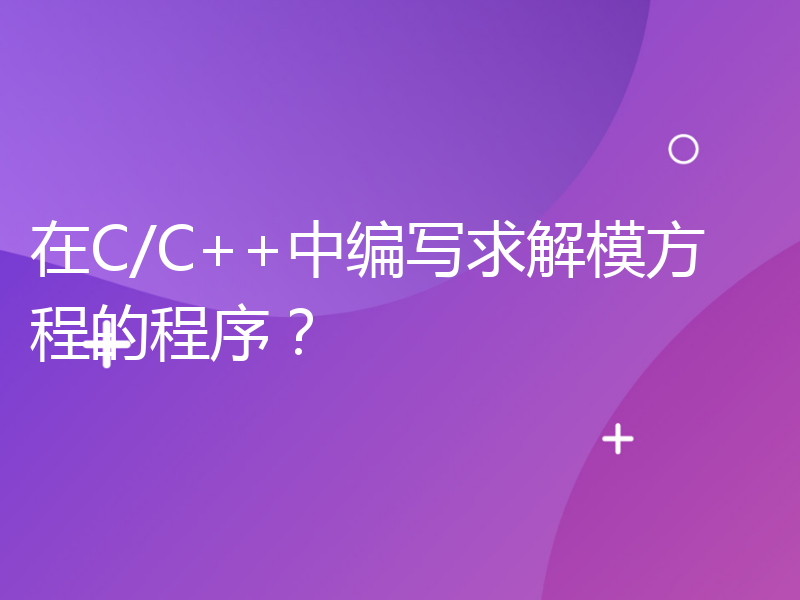 在C/C++中编写求解模方程的程序？